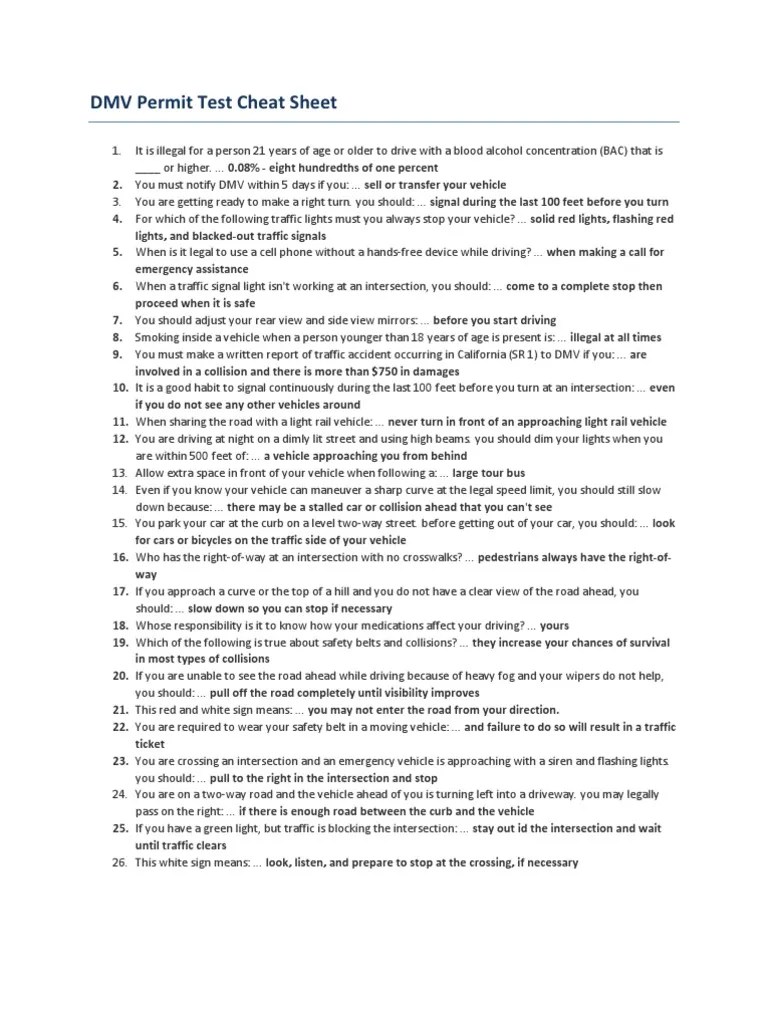 DMV Permit Test Cheat Sheet

1. It is illegal for a person 21 years of age or older to drive with a blood alcohol concentration (BAC) that is _____ or higher. ... 0.08% - eight hundredths of one percent
2. You must notify DMV within 5 days if you: ... sell or transfer your vehicle
3. You are getting ready to make a right turn. you should: ... signal during the last 100 feet before you turn
4. For which of the following traffic lights must you always stop your vehicle? ... solid red lights, flashing red lights, and blacked-out traffic signals
5. When is it legal to use a cell phone without a hands-free device while driving? ... when making a call for emergency assistance
6. When a traffic signal light isn't working at an intersection, you should: ... come to a complete stop then proceed when it is safe
7. You should adjust your rear view and side view mirrors: ... before you start driving
8. Smoking inside a vehicle when a person younger than 18 years of age is present is: ... illegal at all times
9. You must make a written report of traffic accident occurring in California (SR 1) to DMV if you: ... are involved in a collision and there is more than $750 in damages
10. It is a good habit to signal continuously during the last 100 feet before you turn at an intersection: ... even if you do not see any other vehicles around
11. When sharing the road with a light rail vehicle: ... never turn in front of an approaching light rail vehicle
12. You are driving at night on a dimly lit street and using high beams. you should dim your lights when you are within 500 feet of: ... a vehicle approaching you from behind
13. Allow extra space in front of your vehicle when following a: ... large tour bus
14. Even if you know your vehicle can maneuver a sharp curve at the legal speed limit, you should still slow down because: ... there may be a stalled car or collision ahead that you can't see
15. You park your car at the curb on a level two-way street. before getting out of your car, you should: ... look for cars or bicycles on the traffic side of your vehicle
16. Who has the right-of-way at an intersection with no crosswalks? ... pedestrians always have the right-of-way
17. If you approach a curve or the top of a hill and you do not have a clear view of the road ahead, you should: ... slow down so you can stop if necessary
18. Whose responsibility is it to know how your medications affect your driving? ... yours
19. Which of the following is true about safety belts and collisions? ... they increase your chances of survival in most types of collisions
20. If you are unable to see the road ahead while driving because of heavy fog and your wipers do not help, you should: ... pull off the road completely until visibility improves
21. This red and white sign means: ... you may not enter the road from your direction.
22. You are required to wear your safety belt in a moving vehicle: ... and failure to do so will result in a traffic ticket
23. You are crossing an intersection and an emergency vehicle is approaching with a siren and flashing lights. you should: ... pull to the right in the intersection and stop
24. You are on a two-way road and the vehicle ahead of you is turning left into a driveway. you may legally pass on the right: ... if there is enough road between the curb and the vehicle
25. If you have a green light, but traffic is blocking the intersection: ... stay out id the intersection and wait until traffic clears
26. This white sign means: ... look, listen, and prepare to stop at the crossing, if necessary